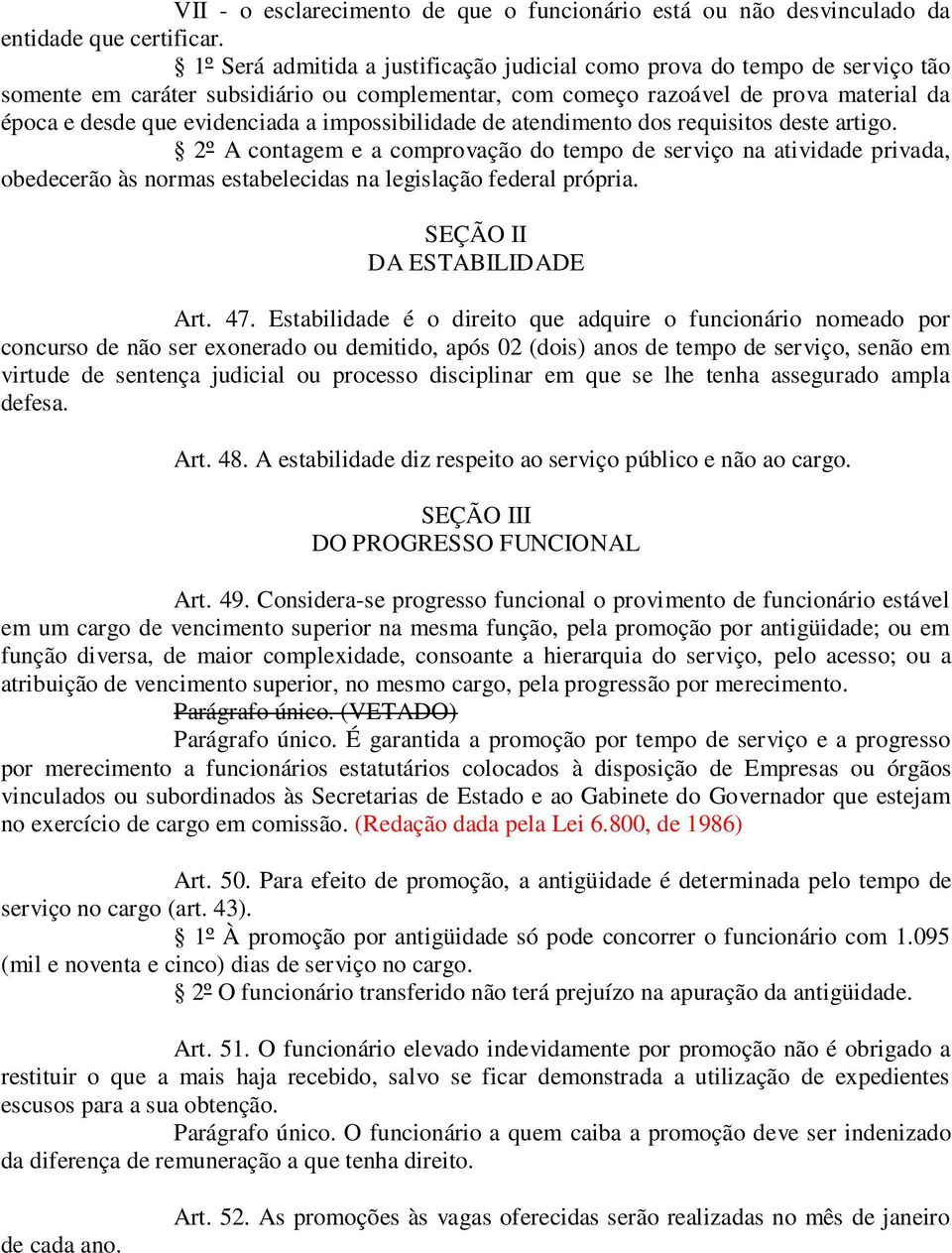 VII - o esclarecimento de que o funcionário está ou não desvinculado da entidade que certificar.

§ 1º Será admitida a justificação judicial como prova do tempo de serviço tão somente em caráter subsidiário ou complementar, com começo razoável de prova material da época e desde que evidenciada a impossibilidade de atendimento dos requisitos deste artigo.

§ 2º A contagem e a comprovação do tempo de serviço na atividade privada, obedecerão às normas estabelecidas na legislação federal própria.

SEÇÃO II
DA ESTABILIDADE

Art. 47. Estabilidade é o direito que adquire o funcionário nomeado por concurso de não ser exonerado ou demitido, após 02 (dois) anos de tempo de serviço, senão em virtude de sentença judicial ou processo disciplinar em que se lhe tenha assegurado ampla defesa.

Art. 48. A estabilidade diz respeito ao serviço público e não ao cargo.

SEÇÃO III
DO PROGRESSO FUNCIONAL

Art. 49. Considera-se progresso funcional o provimento de funcionário estável em um cargo de vencimento superior na mesma função, pela promoção por antigüidade; ou em função diversa, de maior complexidade, consoante a hierarquia do serviço, pelo acesso; ou a atribuição de vencimento superior, no mesmo cargo, pela progressão por merecimento.

Parágrafo único. (VETADO)

Parágrafo único. É garantida a promoção por tempo de serviço e a progresso por merecimento a funcionários estatutários colocados à disposição de Empresas ou órgãos vinculados ou subordinados às Secretarias de Estado e ao Gabinete do Governador que estejam no exercício de cargo em comissão. (Redação dada pela Lei 6.800, de 1986)

Art. 50. Para efeito de promoção, a antigüidade é determinada pelo tempo de serviço no cargo (art. 43).

§ 1º À promoção por antigüidade só pode concorrer o funcionário com 1.095 (mil e noventa e cinco) dias de serviço no cargo.

§ 2º O funcionário transferido não terá prejuízo na apuração da antigüidade.

Art. 51. O funcionário elevado indevidamente por promoção não é obrigado a restituir o que a mais haja recebido, salvo se ficar demonstrada a utilização de expedientes escusos para a sua obtenção.

Parágrafo único. O funcionário a quem caiba a promoção deve ser indenizado da diferença de remuneração a que tenha direito.

Art. 52. As promoções às vagas oferecidas serão realizadas no mês de janeiro de cada ano.